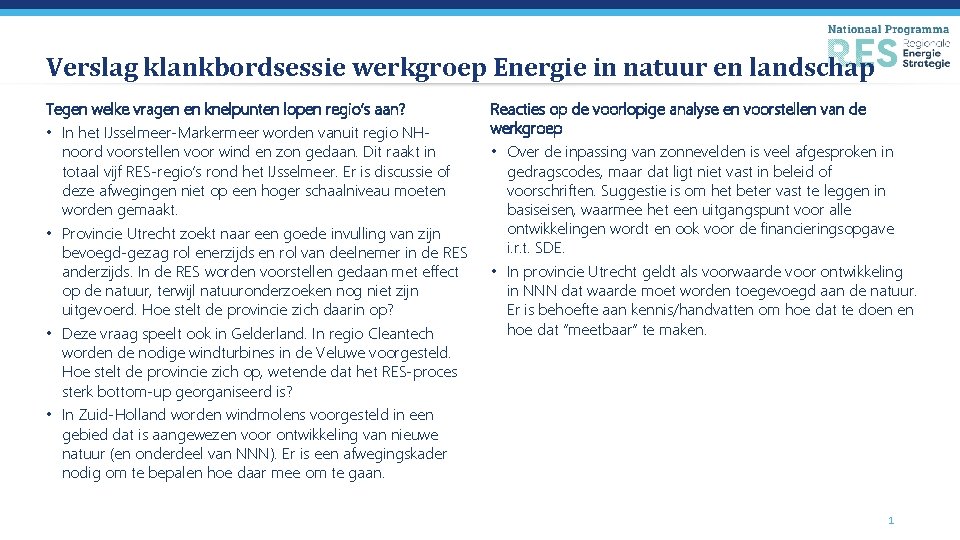 Nationaal Programma
RES Regionale Energie Strategie

Verslag klankbordsessie werkgroep Energie in natuur en landschap

Tegen welke vragen en knelpunten lopen regio's aan?

• In het IJsselmeer-Markermeer worden vanuit regio NH-noord voorstellen voor wind en zon gedaan. Dit raakt in totaal vijf RES-regio's rond het IJsselmeer. Er is discussie of deze afwegingen niet op een hoger schaalniveau moeten worden gemaakt.
• Provincie Utrecht zoekt naar een goede invulling van zijn bevoegd-gezag rol enerzijds en rol van deelnemer in de RES anderzijds. In de RES worden voorstellen gedaan met effect op de natuur, terwijl natuuronderzoeken nog niet zijn uitgevoerd. Hoe stelt de provincie zich daarin op?
• Deze vraag speelt ook in Gelderland. In regio Cleantech worden de nodige windturbines in de Veluwe voorgesteld. Hoe stelt de provincie zich op, wetende dat het RES-proces sterk bottom-up georganiseerd is?
• In Zuid-Holland worden windmolens voorgesteld in een gebied dat is aangewezen voor ontwikkeling van nieuwe natuur (en onderdeel van NNN). Er is een afwegingskader nodig om te bepalen hoe daar mee om te gaan.

Reacties op de voorlopige analyse en voorstellen van de werkgroep

• Over de inpassing van zonnevelden is veel afgesproken in gedragscodes, maar dat ligt niet vast in beleid of voorschriften. Suggestie is om het beter vast te leggen in basiseisen, waarmee het een uitgangspunt voor alle ontwikkelingen wordt en ook voor de financieringsopgave i.r.t. SDE.
• In provincie Utrecht geldt als voorwaarde voor ontwikkeling in NNN dat waarde moet worden toegevoegd aan de natuur. Er is behoefte aan kennis/handvatten om hoe dat te doen en hoe dat "meetbaar" te maken.

1